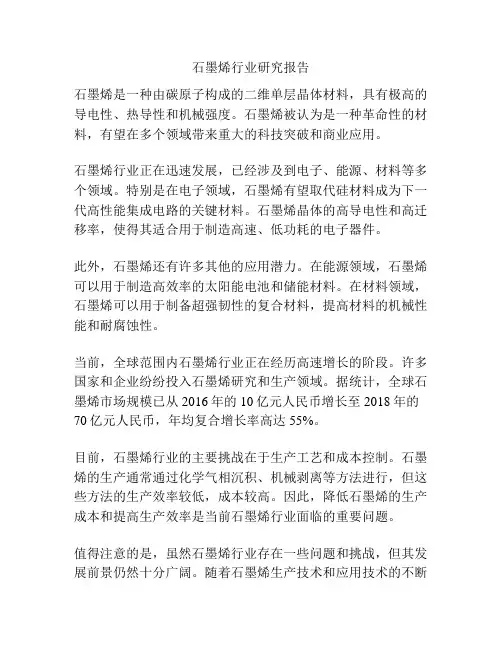 石墨烯行业研究报告

石墨烯是一种由碳原子构成的二维单层晶体材料，具有极高的导电性、热导性和机械强度。石墨烯被认为是一种革命性的材料，有望在多个领域带来重大的科技突破和商业应用。

石墨烯行业正在迅速发展，已经涉及到电子、能源、材料等多个领域。特别是在电子领域，石墨烯有望取代硅材料成为下一代高性能集成电路的关键材料。石墨烯晶体的高导电性和高迁移率，使得其适合用于制造高速、低功耗的电子器件。

此外，石墨烯还有许多其他的应用潜力。在能源领域，石墨烯可以用于制造高效率的太阳能电池和储能材料。在材料领域，石墨烯可以用于制备超强韧性的复合材料，提高材料的机械性能和耐腐蚀性。

当前，全球范围内石墨烯行业正在经历高速增长的阶段。许多国家和企业纷纷投入石墨烯研究和生产领域。据统计，全球石墨烯市场规模已从 2016 年的 10 亿元人民币增长至 2018 年的 70 亿元人民币，年均复合增长率高达 55%。

目前，石墨烯行业的主要挑战在于生产工艺和成本控制。石墨烯的生产通常通过化学气相沉积、机械剥离等方法进行，但这些方法的生产效率较低，成本较高。因此，降低石墨烯的生产成本和提高生产效率是当前石墨烯行业面临的重要问题。

值得注意的是，虽然石墨烯行业存在一些问题和挑战，但其发展前景仍然十分广阔。随着石墨烯生产技术和应用技术的不断